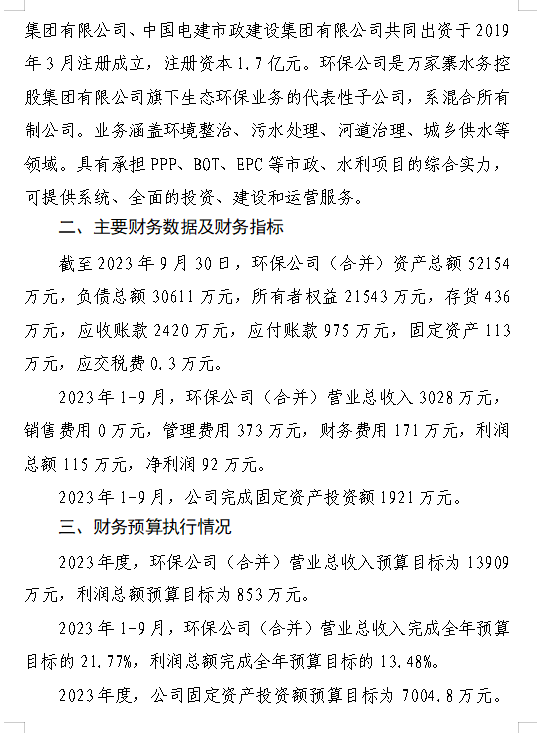 集团有限公司、中国电建市政建设集团有限公司共同出资于2019年3月注册成立，注册资本1.7亿元。环保公司是万家寨水务控股集团有限公司旗下生态环保业务的代表性子公司，系混合所有制公司。业务涵盖环境整治、污水处理、河道治理、城乡供水等领域。具有承担PPP、BOT、EPC等市政、水利项目的综合实力，可提供系统、全面的投资、建设和运营服务。

二、主要财务数据及财务指标

截至2023年9月30日，环保公司（合并）资产总额52154万元，负债总额30611万元，所有者权益21543万元，存货436万元，应收账款2420万元，应付账款975万元，固定资产113万元，应交税费0.3万元。

2023年1-9月，环保公司（合并）营业总收入3028万元，销售费用0万元，管理费用373万元，财务费用171万元，利润总额115万元，净利润92万元。

2023年1-9月，公司完成固定资产投资额1921万元。

三、财务预算执行情况

2023年度，环保公司（合并）营业总收入预算目标为13909万元，利润总额预算目标为853万元。

2023年1-9月，环保公司（合并）营业总收入完成全年预算目标的21.77%，利润总额完成全年预算目标的13.48%。

2023年度，公司固定资产投资额预算目标为7004.8万元。